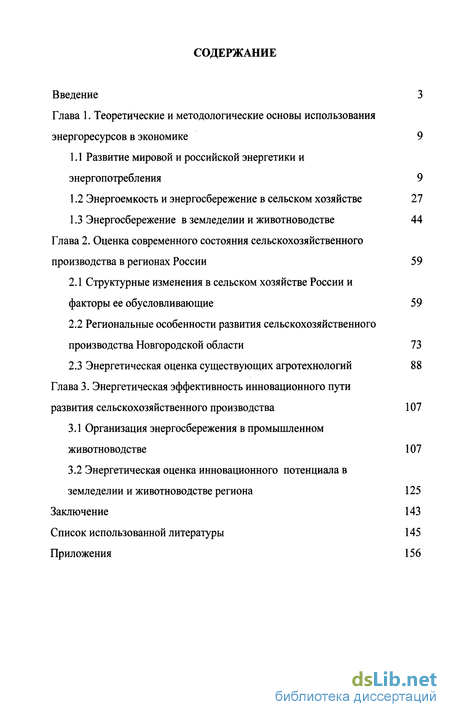 СОДЕРЖАНИЕ

Введение 3

Глава 1. Теоретические и методологические основы использования энергоресурсов в экономике 9

1.1 Развитие мировой и российской энергетики и энергопотребления 9

1.2 Энергоемкость и энергосбережение в сельском хозяйстве 27

1.3 Энергосбережение в земледелии и животноводстве 44

Глава 2. Оценка современного состояния сельскохозяйственного производства в регионах России 59

2.1 Структурные изменения в сельском хозяйстве России и факторы ее обусловливающие 59

2.2 Региональные особенности развития сельскохозяйственного производства Новгородской области 73

2.3 Энергетическая оценка существующих агротехнологий 88

Глава 3. Энергетическая эффективность инновационного пути развития сельскохозяйственного производства 107

3.1 Организация энергосбережения в промышленном животноводстве 107

3.2 Энергетическая оценка инновационного потенциала в земледелии и животноводстве региона 125

Заключение 143

Список использованной литературы 145

Приложения 156

dsLib.net
библиотека диссертаций